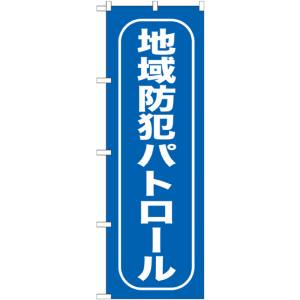 地域防犯パトロール